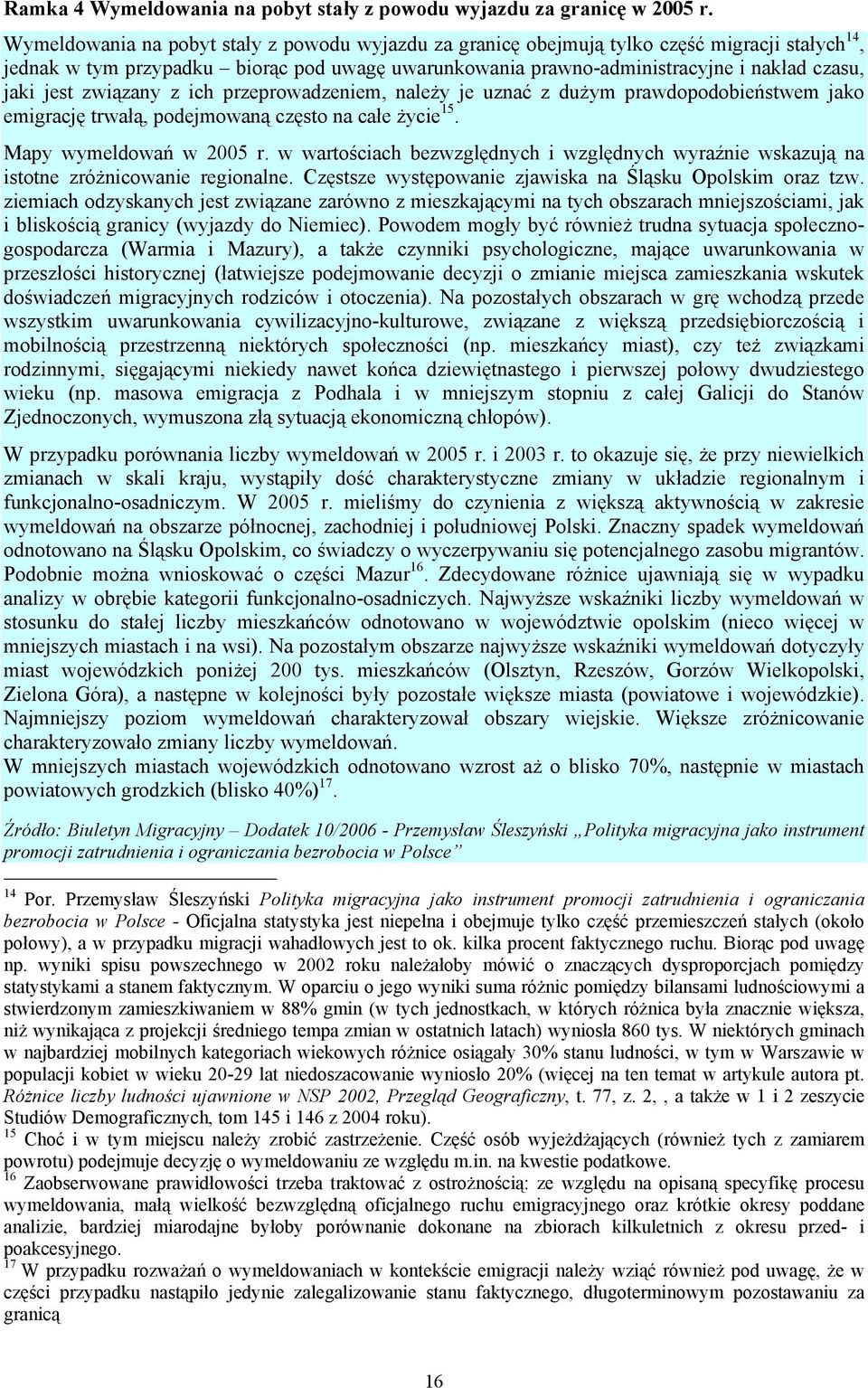 Ramka 4 Wymeldowania na pobyt stały z powodu wyjazdu za granicę w 2005 r.

Wymeldowania na pobyt stały z powodu wyjazdu za granicę obejmują tylko część migracji stałych$^{14}$, jednak w tym przypadku – biorąc pod uwagę uwarunkowania prawno-administracyjne i nakład czasu, jaki jest związany z ich przeprowadzeniem, należy je uznać z dużym prawdopodobieństwem jako emigrację trwałą, podejmowaną często na całe życie$^{15}$.

Mapy wymeldowań w 2005 r. w wartościach bezwzględnych i względnych wyraźnie wskazują na istotne zróżnicowanie regionalne. Częstsze występowanie zjawiska na Śląsku Opolskim oraz tzw. ziemiach odzyskanych jest związane zarówno z mieszkającymi na tych obszarach mniejszościami, jak i bliskością granicy (wyjazdy do Niemiec). Powodem mogły być również trudna sytuacja społeczno-gospodarcza (Warmia i Mazury), a także czynniki psychologiczne, mające uwarunkowania w przeszłości historycznej (łatwiejsze podejmowanie decyzji o zmianie miejsca zamieszkania wskutek doświadczeń migracyjnych rodziców i otoczenia). Na pozostałych obszarach w grę wchodzą przede wszystkim uwarunkowania cywilizacyjno-kulturowe, związane z większą przedsiębiorczością i mobilnością przestrzenną niektórych społeczności (np. mieszkańcy miast), czy też związkami rodzinnymi, sięgającymi niekiedy nawet końca dziewiętnastego i pierwszej połowy dwudziestego wieku (np. masowa emigracja z Podhala i w mniejszym stopniu z całej Galicji do Stanów Zjednoczonych, wymuszona złą sytuacją ekonomiczną chłopów).

W przypadku porównania liczby wymeldowań w 2005 r. i 2003 r. to okazuje się, że przy niewielkich zmianach w skali kraju, wystąpiły dość charakterystyczne zmiany w układzie regionalnym i funkcjonalno-osadniczym. W 2005 r. mieliśmy do czynienia z większą aktywnością w zakresie wymeldowań na obszarze północnej, zachodniej i południowej Polski. Znaczny spadek wymeldowań odnotowano na Śląsku Opolskim, co świadczy o wyczerpywaniu się potencjalnego zasobu migrantów. Podobnie można wnioskować o części Mazur$^{16}$. Zdecydowane różnice ujawniają się w wypadku analizy w obrębie kategorii funkcjonalno-osadniczych. Najwyższe wskaźniki liczby wymeldowań w stosunku do stałej liczby mieszkańców odnotowano w województwie opolskim (nieco więcej w mniejszych miastach i na wsi). Na pozostałym obszarze najwyższe wskaźniki wymeldowań dotyczyły miast wojewódzkich poniżej 200 tys. mieszkańców (Olsztyn, Rzeszów, Gorzów Wielkopolski, Zielona Góra), a następne w kolejności były pozostałe większe miasta (powiatowe i wojewódzkie). Najmniejszy poziom wymeldowań charakteryzował obszary wiejskie. Większe zróżnicowanie charakteryzowało zmiany liczby wymeldowań.
W mniejszych miastach wojewódzkich odnotowano wzrost aż o blisko 70%, następnie w miastach powiatowych grodzkich (blisko 40%)$^{17}$.

Źródło: Biuletyn Migracyjny – Dodatek 10/2006 - Przemysław Śleszyński „Polityka migracyjna jako instrument promocji zatrudnienia i ograniczania bezrobocia w Polsce”

$^{14}$ Por. Przemysław Śleszyński Polityka migracyjna jako instrument promocji zatrudnienia i ograniczania bezrobocia w Polsce - Oficjalna statystyka jest niepełna i obejmuje tylko część przemieszczeń stałych (około połowy), a w przypadku migracji wahadłowych jest to ok. kilka procent faktycznego ruchu. Biorąc pod uwagę np. wyniki spisu powszechnego w 2002 roku należałoby mówić o znaczących dysproporcjach pomiędzy statystykami a stanem faktycznym. W oparciu o jego wyniki suma różnic pomiędzy bilansami ludnościowymi a stwierdzonym zamieszkiwaniem w 88% gmin (w tych jednostkach, w których różnica była znacznie większa, niż wynikająca z projekcji średniego tempa zmian w ostatnich latach) wyniosła 860 tys. W niektórych gminach w najbardziej mobilnych kategoriach wiekowych różnice osiągały 30% stanu ludności, w tym w Warszawie w populacji kobiet w wieku 20-29 lat niedoszacowanie wyniosło 20% (więcej na ten temat w artykule autora pt. Różnice liczby ludności ujawnione w NSP 2002, Przegląd Geograficzny, t. 77, z. 2, , a także w 1 i 2 zeszycie Studiów Demograficznych, tom 145 i 146 z 2004 roku).
$^{15}$ Choć i w tym miejscu należy zrobić zastrzeżenie. Część osób wyjeżdżających (również tych z zamiarem powrotu) podejmuje decyzję o wymeldowaniu ze względu m.in. na kwestie podatkowe.
$^{16}$ Zaobserwowane prawidłowości trzeba traktować z ostrożnością: ze względu na opisaną specyfikę procesu wymeldowania, małą wielkość bezwzględną oficjalnego ruchu emigracyjnego oraz krótkie okresy poddane analizie, bardziej miarodajne byłoby porównanie dokonane na zbiorach kilkuletnich z okresu przed- i poakcesyjnego.
$^{17}$ W przypadku rozważań o wymeldowaniach w kontekście emigracji należy wziąć również pod uwagę, że w części przypadku nastąpiło jedynie zalegalizowanie stanu faktycznego, długoterminowym pozostawaniu za granicą

16